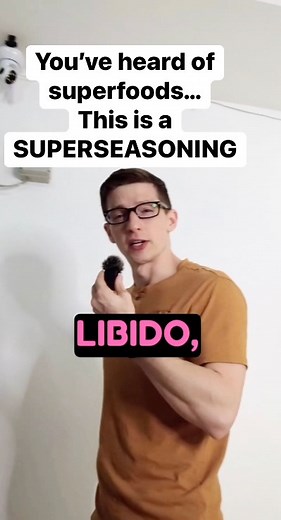 You've heard of superfoods... This is a SUPERSEASONING

LIBIDO,